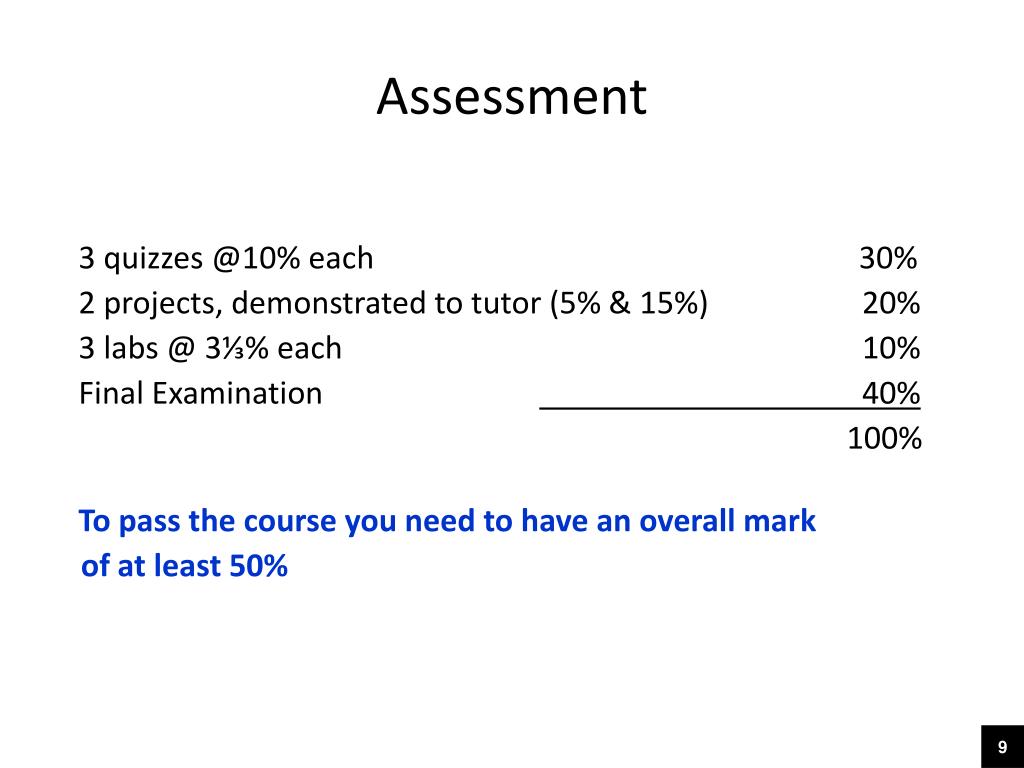 Assessment

3 quizzes @10% each 30%
2 projects, demonstrated to tutor (5% & 15%) 20%
3 labs @ 3⅓% each 10%
Final Examination 40%
100%

To pass the course you need to have an overall mark of at least 50%

9